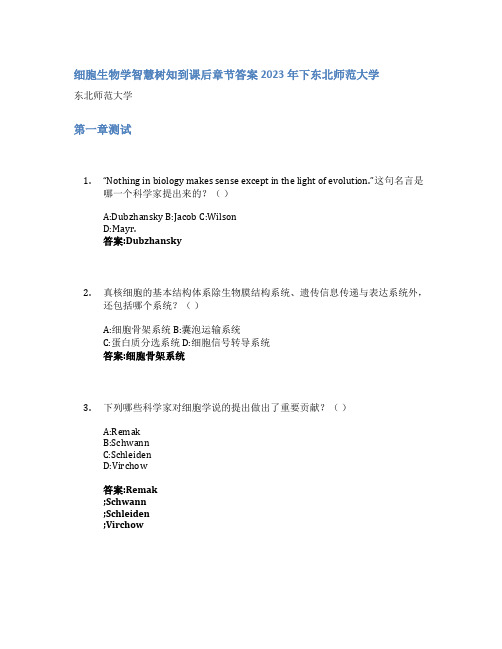 细胞生物学智慧树知到课后章节答案2023年下东北师范大学

东北师范大学

第一章测试

1. “Nothing in biology makes sense except in the light of evolution.”这句名言是哪一个科学家提出来的？（ ）

A:Dubzhansky B:Jacob C:Wilson
D:Mayr.
答案:Dubzhansky

2. 真核细胞的基本结构体系除生物膜结构系统、遗传信息传递与表达系统外，还包括哪个系统？（ ）

A:细胞骨架系统 B:囊泡运输系统
C:蛋白质分选系统 D:细胞信号转导系统
答案:细胞骨架系统

3. 下列哪些科学家对细胞学说的提出做出了重要贡献？（ ）

A:Remak
B:Schwann
C:Schleiden
D:Virchow

答案:Remak
;Schwann
;Schleiden
;Virchow